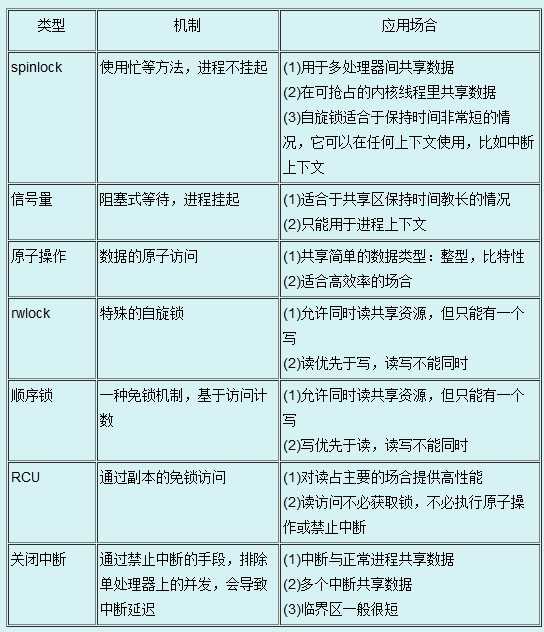 | 类型 | 机制 | 应用场合 |
|---|---|---|
| spinlock | 使用忙等方法，进程不挂起 | (1)用于多处理器间共享数据 (2)在可抢占的内核线程里共享数据 (3)自旋锁适合于保持时间非常短的情况，它可以在任何上下文使用，比如中断上下文 |
| 信号量 | 阻塞式等待，进程挂起 | (1)适合于共享区保持时间教长的情况 (2)只能用于进程上下文 |
| 原子操作 | 数据的原子访问 | (1)共享简单的数据类型：整型，比特性 (2)适合高效率的场合 |
| rwlock | 特殊的自旋锁 | (1)允许同时读共享资源，但只能有一个写 (2)读优先于写，读写不能同时 |
| 顺序锁 | 一种免锁机制，基于访问计数 | (1)允许同时读共享资源，但只能有一个写 (2)写优先于读，读写不能同时 |
| RCU | 通过副本的免锁访问 | (1)对读占主要的场合提供高性能 (2)读访问不必获取锁，不必执行原子操作或禁止中断 |
| 关闭中断 | 通过禁止中断的手段，排除单处理器上的并发，会导致中断延迟 | (1)中断与正常进程共享数据 (2)多个中断共享数据 (3)临界区一般很短 |